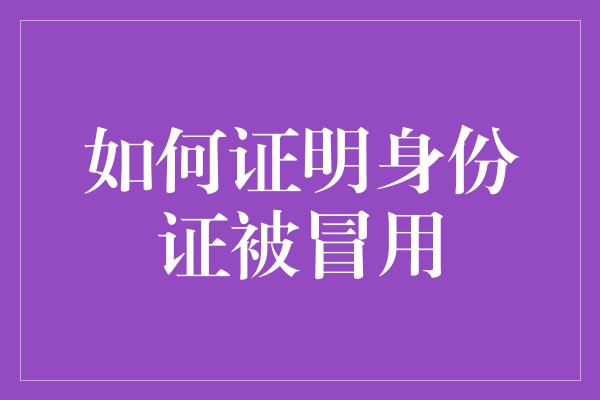 如何证明身份证被冒用